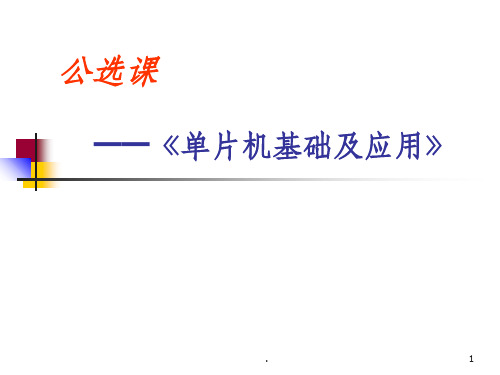 公选课

——《单片机基础及应用》

.

1